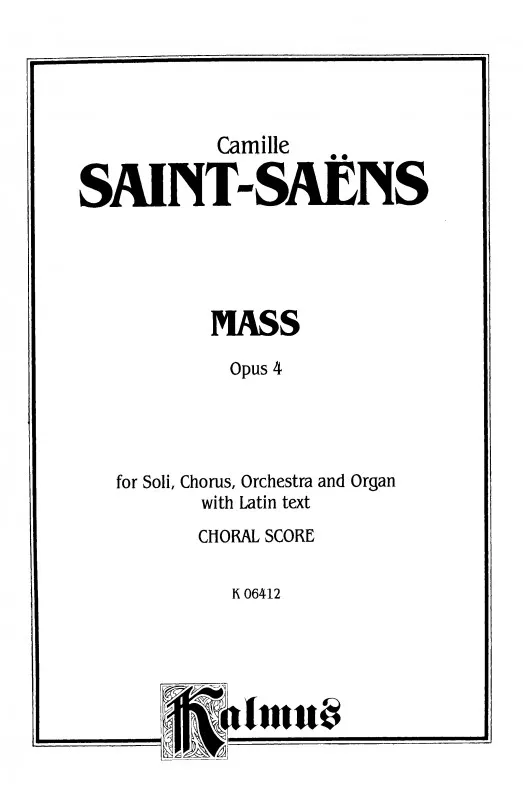 Camille
SAINT-SAËNS

MASS
Opus 4

for Soli, Chorus, Orchestra and Organ
with Latin text
CHORAL SCORE

K 06412

Kalmus